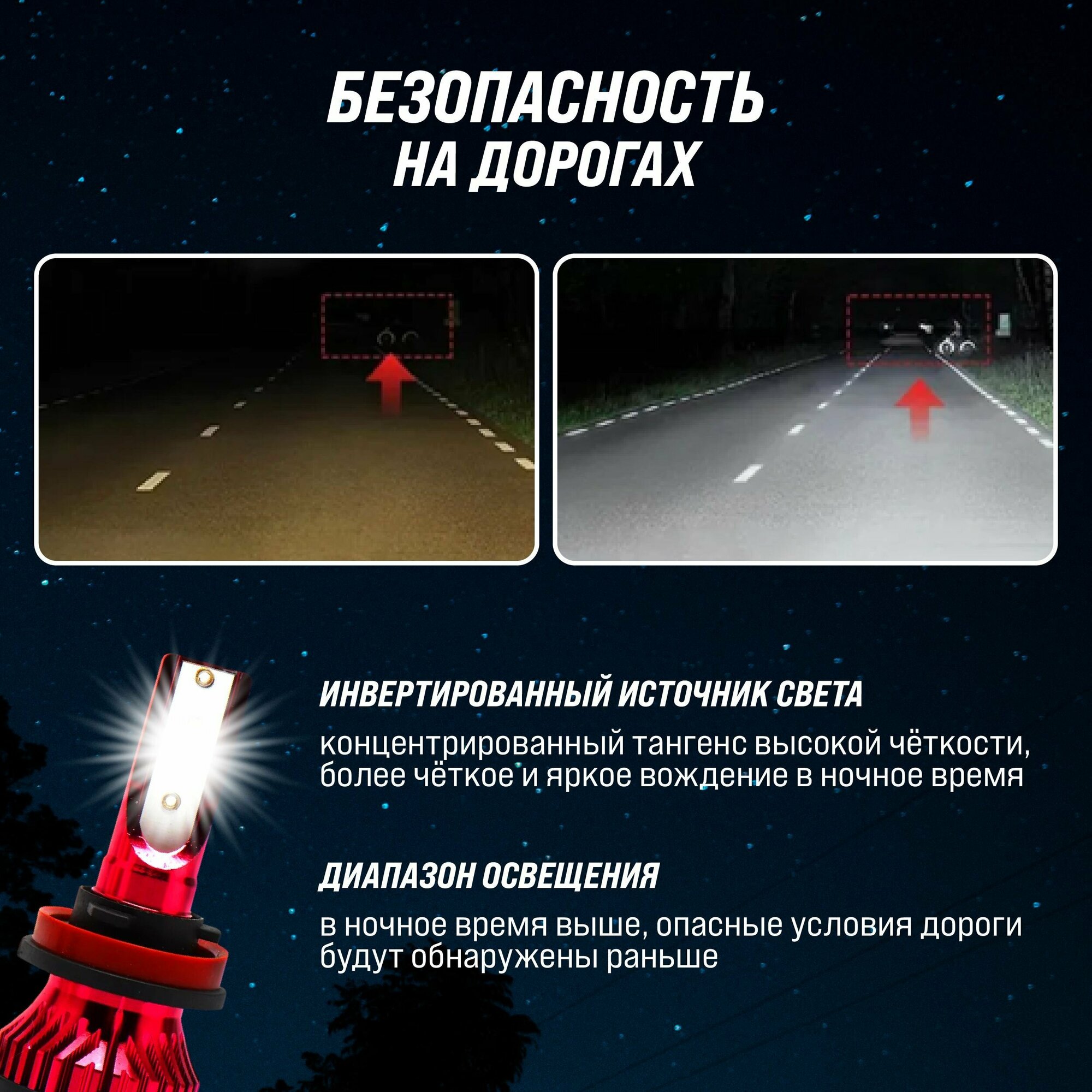 БЕЗОПАСНОСТЬ
НА ДОРОГАХ

ИНВЕРТИРОВАННЫЙ ИСТОЧНИК СВЕТА

концентрированный тангенс высокой чёткости, более чёткое и яркое вождение в ночное время

ДИАПАЗОН ОСВЕЩЕНИЯ

в ночное время выше, опасные условия дороги будут обнаружены раньше